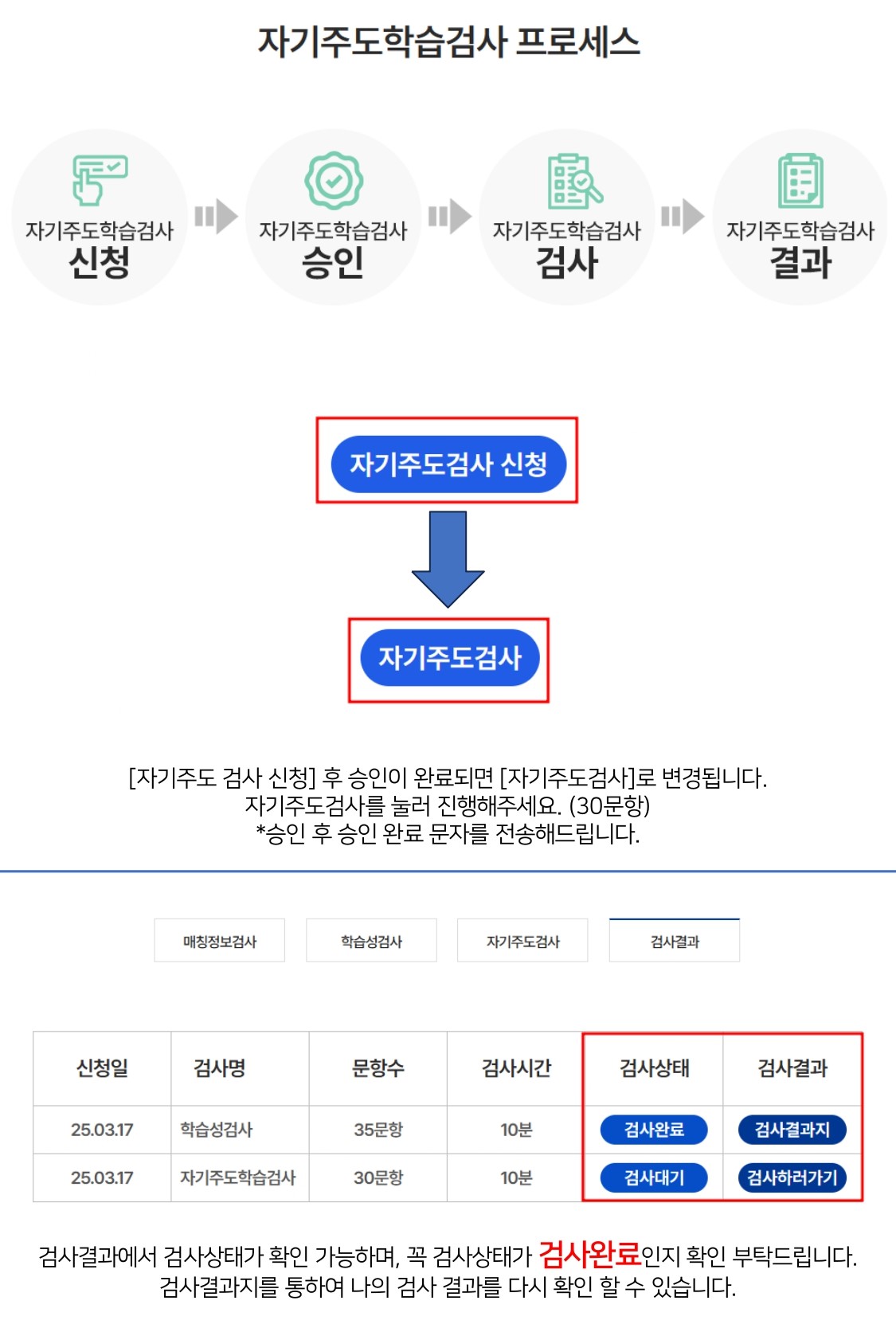 자기주도학습검사 프로세스

자기주도학습검사
신청

자기주도학습검사
승인

자기주도학습검사
검사

자기주도학습검사
결과

자기주도검사 신청

자기주도검사

[자기주도 검사 신청] 후 승인이 완료되면 [자기주도검사]로 변경됩니다.
자기주도검사를 눌러 진행해주세요. (30문항)
*승인 후 승인 완료 문자를 전송해드립니다.

매칭정보검사 학습성검사 자기주도검사 검사결과

| 신청일 | 검사명 | 문항수 | 검사시간 | 검사상태 | 검사결과 |
|---|---|---|---|---|---|
| 25.03.17 | 학습성검사 | 35문항 | 10분 | 검사완료 | 검사결과지 |
| 25.03.17 | 자기주도학습검사 | 30문항 | 10분 | 검사대기 | 검사하러가기 |

검사결과에서 검사상태가 확인 가능하며, 꼭 검사상태가 검사완료인지 확인 부탁드립니다.
검사결과지를 통하여 나의 검사 결과를 다시 확인 할 수 있습니다.